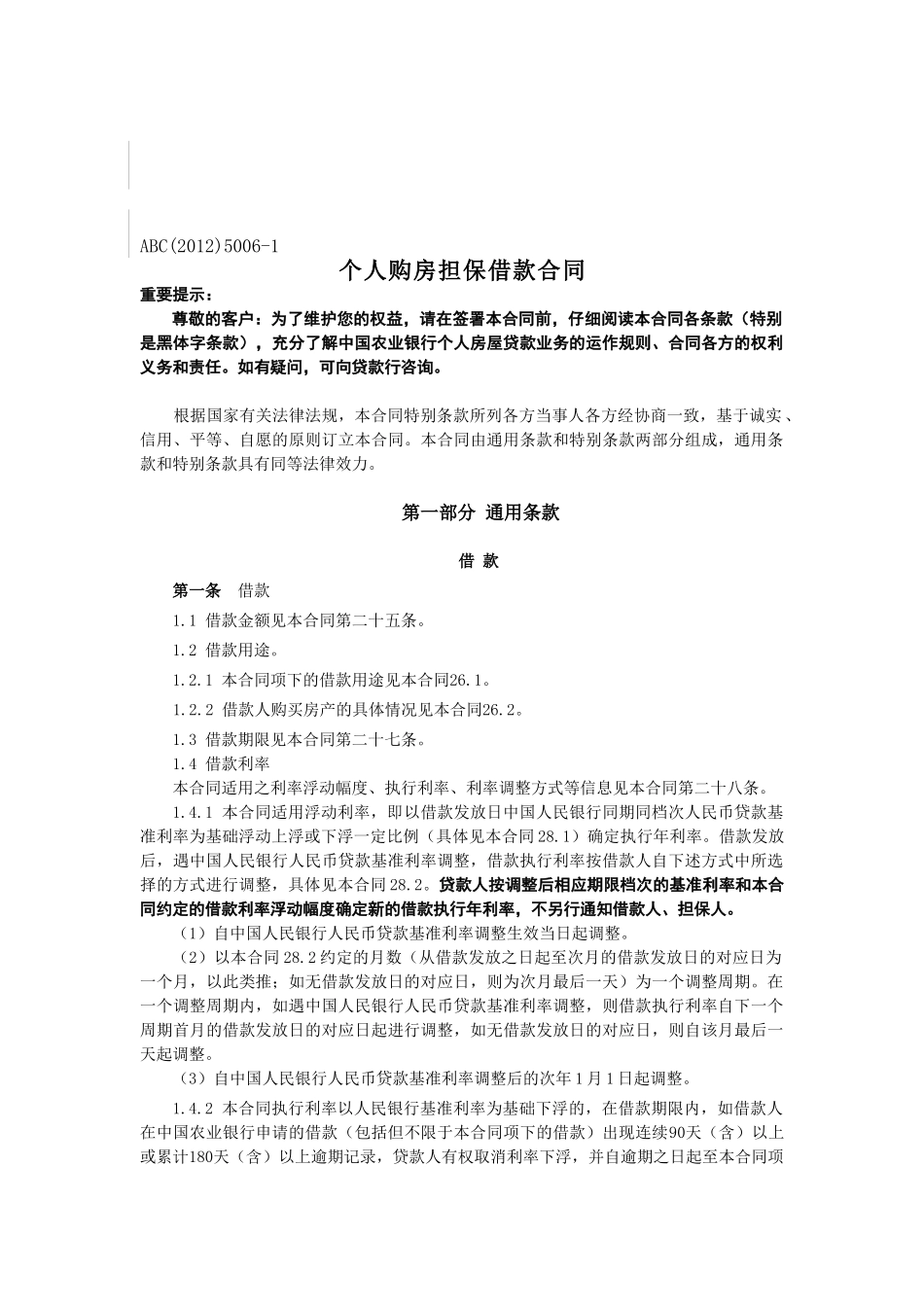 ABC(2012)5006-1

个人购房担保借款合同

重要提示：

尊敬的客户：为了维护您的权益，请在签署本合同前，仔细阅读本合同各条款（特别是黑体字条款），充分了解中国农业银行个人房屋贷款业务的运作规则、合同各方的权利义务和责任。如有疑问，可向贷款行咨询。

根据国家有关法律法规，本合同特别条款所列各方当事人各方经协商一致，基于诚实、信用、平等、自愿的原则订立本合同。本合同由通用条款和特别条款两部分组成，通用条款和特别条款具有同等法律效力。

第一部分 通用条款

借 款

第一条 借款

1.1 借款金额见本合同第二十五条。

1.2 借款用途。

1.2.1 本合同项下的借款用途见本合同26.1。

1.2.2 借款人购买房产的具体情况见本合同26.2。

1.3 借款期限见本合同第二十七条。

1.4 借款利率

本合同适用之利率浮动幅度、执行利率、利率调整方式等信息见本合同第二十八条。

1.4.1 本合同适用浮动利率，即以借款发放日中国人民银行同期同档次人民币贷款基准利率为基础浮动上浮或下浮一定比例（具体见本合同28.1）确定执行年利率。借款发放后，遇中国人民银行人民币贷款基准利率调整，借款执行利率按借款人自下述方式中所选择的方式进行调整，具体见本合同28.2。贷款人按调整后相应期限档次的基准利率和本合同约定的借款利率浮动幅度确定新的借款执行年利率，不另行通知借款人、担保人。

（1）自中国人民银行人民币贷款基准利率调整生效当日起调整。

（2）以本合同28.2约定的月数（从借款发放之日起至次月的借款发放日的对应日为一个月，以此类推；如无借款发放日的对应日，则为次月最后一天）为一个调整周期。在一个调整周期内，如遇中国人民银行人民币贷款基准利率调整，则借款执行利率自下一个周期首月的借款发放日的对应日起进行调整，如无借款发放日的对应日，则自该月最后一天起调整。

（3）自中国人民银行人民币贷款基准利率调整后的次年1月1日起调整。

1.4.2 本合同执行利率以人民银行基准利率为基础下浮的，在借款期限内，如借款人在中国农业银行申请的借款（包括但不限于本合同项下的借款）出现连续90天（含）以上或累计180天（含）以上逾期记录，贷款人有权取消利率下浮，并自逾期之日起至本合同项